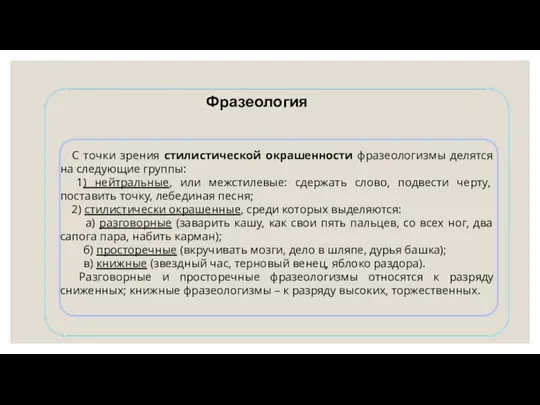 Фразеология

С точки зрения стилистической окрашенности фразеологизмы делятся на следующие группы:

1) нейтральные, или межстилевые: сдержать слово, подвести черту, поставить точку, лебединая песня;

2) стилистически окрашенные, среди которых выделяются:

а) разговорные (заварить кашу, как свои пять пальцев, со всех ног, два сапога пара, набить карман);

б) просторечные (вкручивать мозги, дело в шляпе, дурья башка);

в) книжные (звездный час, терновый венец, яблоко раздора).

Разговорные и просторечные фразеологизмы относятся к разряду сниженных; книжные фразеологизмы – к разряду высоких, торжественных.